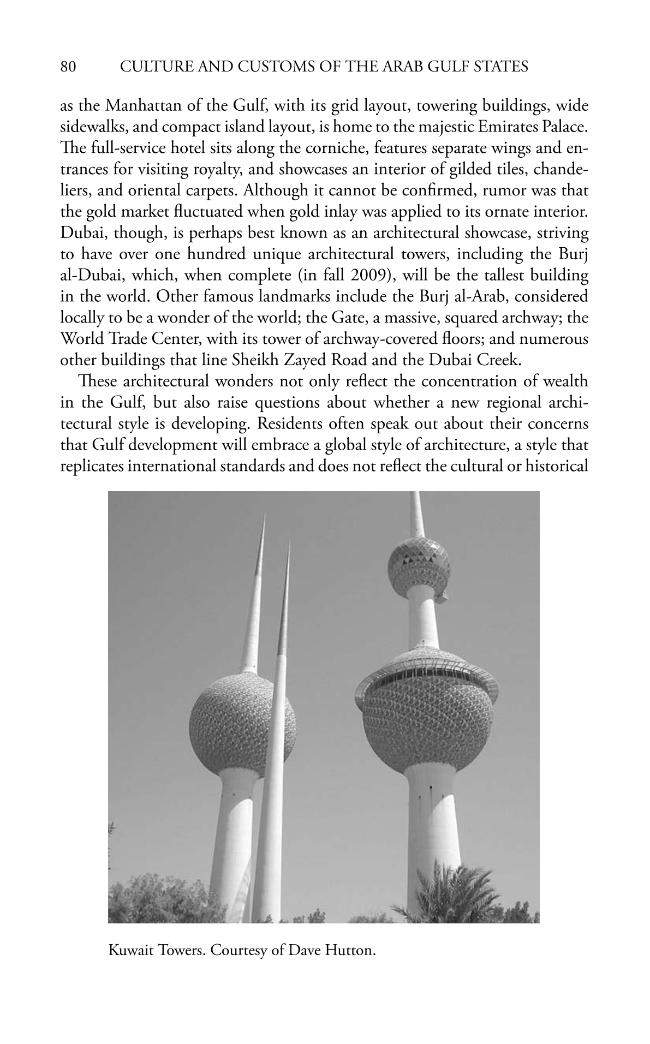 80 CULTURE AND CUSTOMS OF THE ARAB GULF STATES

as the Manhattan of the Gulf, with its grid layout, towering buildings, wide sidewalks, and compact island layout, is home to the majestic Emirates Palace. The full-service hotel sits along the corniche, features separate wings and entrances for visiting royalty, and showcases an interior of gilded tiles, chandeliers, and oriental carpets. Although it cannot be confirmed, rumor was that the gold market fluctuated when gold inlay was applied to its ornate interior. Dubai, though, is perhaps best known as an architectural showcase, striving to have over one hundred unique architectural towers, including the Burj al-Dubai, which, when complete (in fall 2009), will be the tallest building in the world. Other famous landmarks include the Burj al-Arab, considered locally to be a wonder of the world; the Gate, a massive, squared archway; the World Trade Center, with its tower of archway-covered floors; and numerous other buildings that line Sheikh Zayed Road and the Dubai Creek.

These architectural wonders not only reflect the concentration of wealth in the Gulf, but also raise questions about whether a new regional architectural style is developing. Residents often speak out about their concerns that Gulf development will embrace a global style of architecture, a style that replicates international standards and does not reflect the cultural or historical

Kuwait Towers. Courtesy of Dave Hutton.